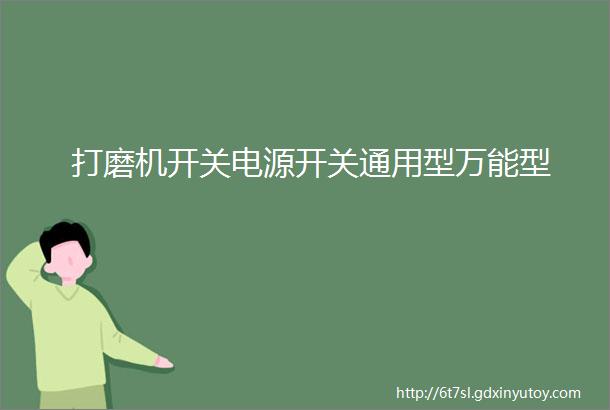 打磨机开关电源开关通用型万能型

http://6t7sl.gdxinyutoy.com